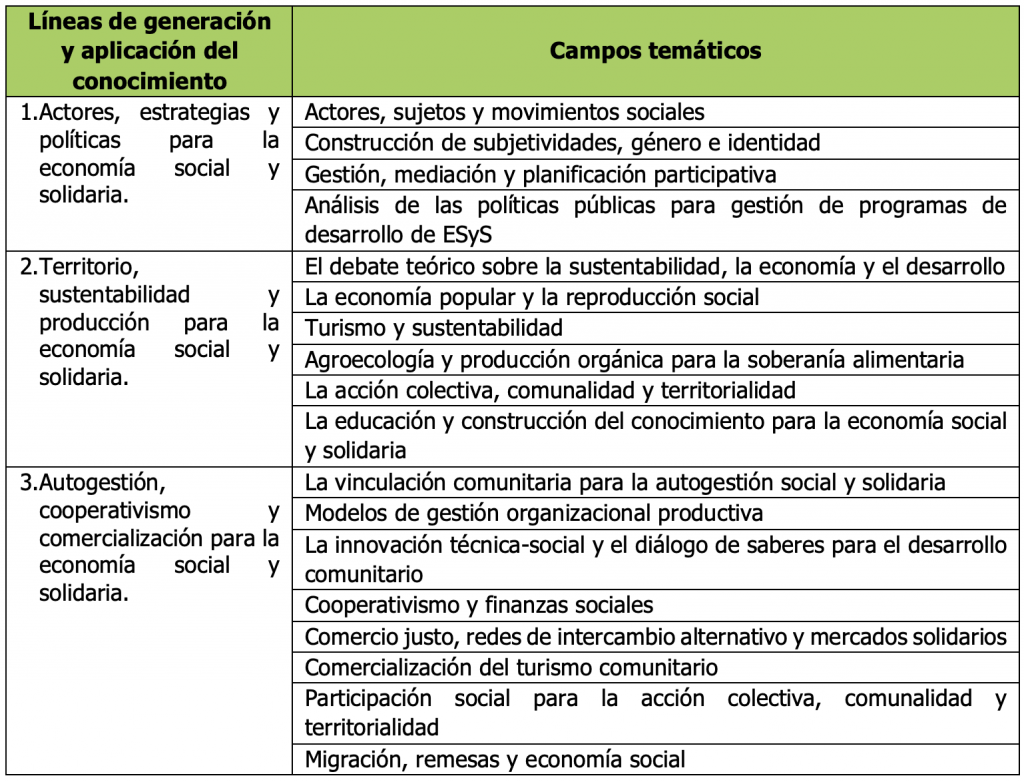 | Líneas de generación y aplicación del conocimiento | Campos temáticos |
|---|---|
| 1.Actores, estrategias y políticas para la economía social y solidaria. | Actores, sujetos y movimientos sociales |
| | Construcción de subjetividades, género e identidad |
| | Gestión, mediación y planificación participativa |
| | Análisis de las políticas públicas para gestión de programas de desarrollo de ESyS |
| 2.Territorio, sustentabilidad y producción para la economía social y solidaria. | El debate teórico sobre la sustentabilidad, la economía y el desarrollo |
| | La economía popular y la reproducción social |
| | Turismo y sustentabilidad |
| | Agroecología y producción orgánica para la soberanía alimentaria |
| | La acción colectiva, comunalidad y territorialidad |
| | La educación y construcción del conocimiento para la economía social y solidaria |
| 3.Autogestión, cooperativismo y comercialización para la economía social y solidaria. | La vinculación comunitaria para la autogestión social y solidaria |
| | Modelos de gestión organizacional productiva |
| | La innovación técnica-social y el diálogo de saberes para el desarrollo comunitario |
| | Cooperativismo y finanzas sociales |
| | Comercio justo, redes de intercambio alternativo y mercados solidarios |
| | Comercialización del turismo comunitario |
| | Participación social para la acción colectiva, comunalidad y territorialidad |
| | Migración, remesas y economía social |